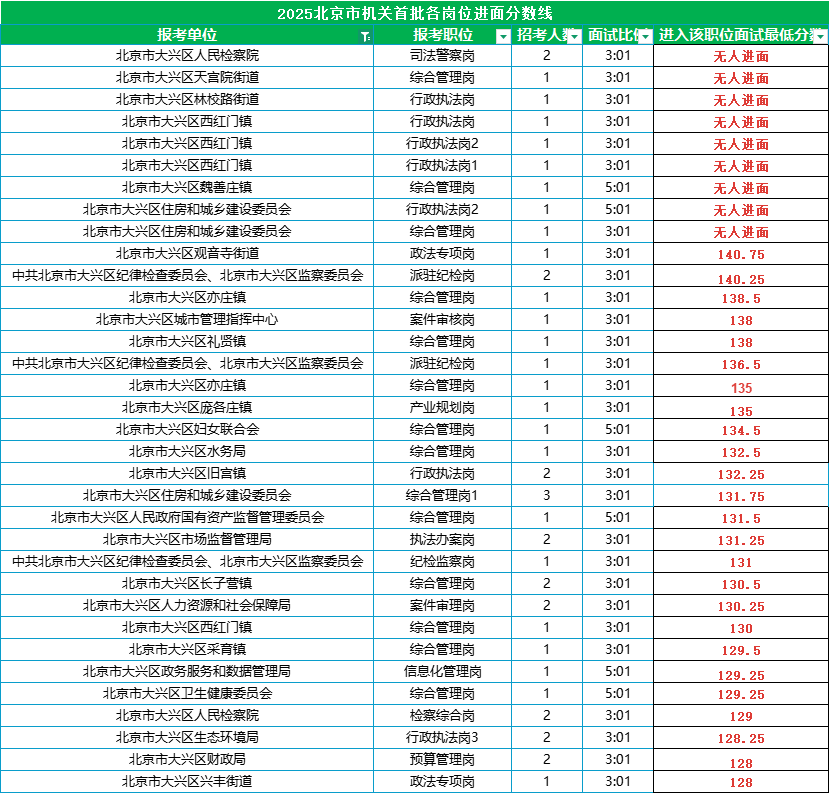 2025北京市机关首批各岗位进面分数线

| 报考单位 | 报考职位 | 招考人数 | 面试比例 | 进入该职位面试最低分数 |
|---|---|---|---|---|
| 北京市大兴区人民检察院 | 司法警察岗 | 2 | 3:01 | 无人进面 |
| 北京市大兴区天宫院街道 | 综合管理岗 | 1 | 3:01 | 无人进面 |
| 北京市大兴区林校路街道 | 行政执法岗 | 1 | 3:01 | 无人进面 |
| 北京市大兴区西红门镇 | 行政执法岗 | 1 | 3:01 | 无人进面 |
| 北京市大兴区西红门镇 | 行政执法岗2 | 1 | 3:01 | 无人进面 |
| 北京市大兴区西红门镇 | 行政执法岗1 | 1 | 3:01 | 无人进面 |
| 北京市大兴区魏善庄镇 | 综合管理岗 | 1 | 5:01 | 无人进面 |
| 北京市大兴区住房和城乡建设委员会 | 行政执法岗2 | 1 | 5:01 | 无人进面 |
| 北京市大兴区住房和城乡建设委员会 | 综合管理岗 | 1 | 3:01 | 无人进面 |
| 北京市大兴区观音寺街道 | 政法专项岗 | 1 | 3:01 | 140.75 |
| 中共北京市大兴区纪律检查委员会、北京市大兴区监察委员会 | 派驻纪检岗 | 2 | 3:01 | 140.25 |
| 北京市大兴区亦庄镇 | 综合管理岗 | 1 | 3:01 | 138.5 |
| 北京市大兴区城市管理指挥中心 | 案件审核岗 | 1 | 3:01 | 138 |
| 北京市大兴区礼贤镇 | 综合管理岗 | 1 | 3:01 | 138 |
| 中共北京市大兴区纪律检查委员会、北京市大兴区监察委员会 | 派驻纪检岗 | 1 | 3:01 | 136.5 |
| 北京市大兴区亦庄镇 | 综合管理岗 | 1 | 3:01 | 135 |
| 北京市大兴区庞各庄镇 | 产业规划岗 | 1 | 3:01 | 135 |
| 北京市大兴区妇女联合会 | 综合管理岗 | 1 | 5:01 | 134.5 |
| 北京市大兴区水务局 | 综合管理岗 | 1 | 3:01 | 132.5 |
| 北京市大兴区旧宫镇 | 行政执法岗 | 2 | 3:01 | 132.25 |
| 北京市大兴区住房和城乡建设委员会 | 综合管理岗1 | 3 | 3:01 | 131.75 |
| 北京市大兴区人民政府国有资产监督管理委员会 | 综合管理岗 | 1 | 5:01 | 131.5 |
| 北京市大兴区市场监督管理局 | 执法办案岗 | 2 | 3:01 | 131.25 |
| 中共北京市大兴区纪律检查委员会、北京市大兴区监察委员会 | 纪检监察岗 | 1 | 3:01 | 131 |
| 北京市大兴区长子营镇 | 综合管理岗 | 2 | 3:01 | 130.5 |
| 北京市大兴区人力资源和社会保障局 | 案件审理岗 | 2 | 3:01 | 130.25 |
| 北京市大兴区西红门镇 | 综合管理岗 | 1 | 3:01 | 130 |
| 北京市大兴区采育镇 | 综合管理岗 | 1 | 3:01 | 129.5 |
| 北京市大兴区政务服务和数据管理局 | 信息化管理岗 | 1 | 5:01 | 129.25 |
| 北京市大兴区卫生健康委员会 | 综合管理岗 | 1 | 5:01 | 129.25 |
| 北京市大兴区人民检察院 | 检察综合岗 | 2 | 3:01 | 129 |
| 北京市大兴区生态环境局 | 行政执法岗3 | 2 | 3:01 | 128.25 |
| 北京市大兴区财政局 | 预算管理岗 | 2 | 3:01 | 128 |
| 北京市大兴区兴丰街道 | 政法专项岗 | 1 | 3:01 | 128 |